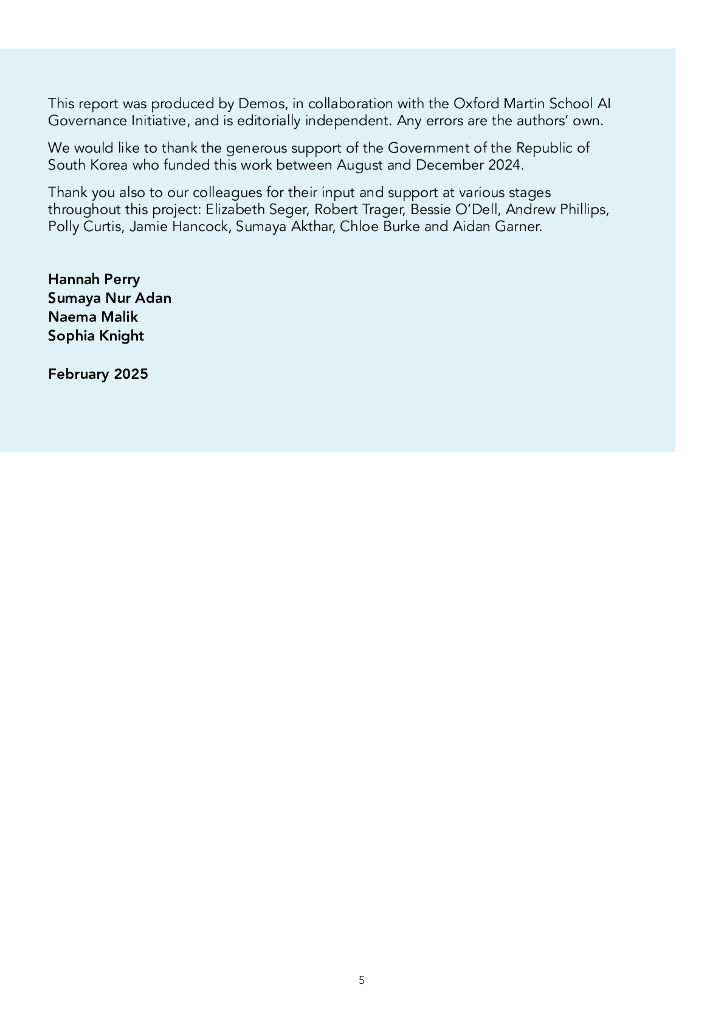 This report was produced by Demos, in collaboration with the Oxford Martin School AI Governance Initiative, and is editorially independent. Any errors are the authors' own.

We would like to thank the generous support of the Government of the Republic of South Korea who funded this work between August and December 2024.

Thank you also to our colleagues for their input and support at various stages throughout this project: Elizabeth Seger, Robert Trager, Bessie O'Dell, Andrew Phillips, Polly Curtis, Jamie Hancock, Sumaya Akthar, Chloe Burke and Aidan Garner.

Hannah Perry
Sumaya Nur Adan
Naema Malik
Sophia Knight

February 2025

5